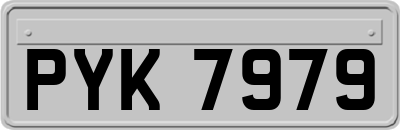 PYK 7979